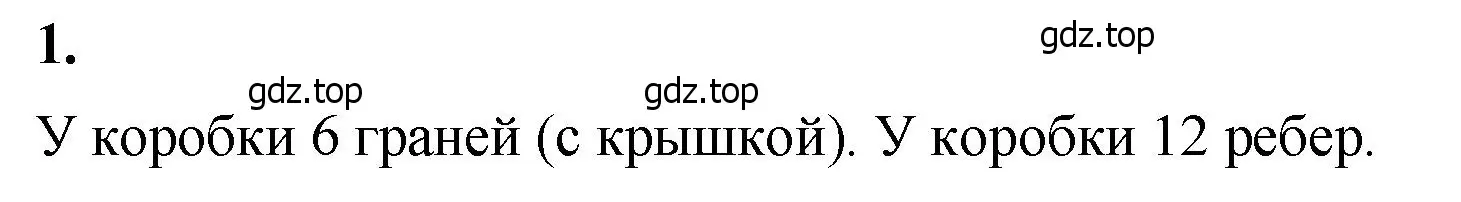 1.

gdz.top

gdz.top

gdz.top

У коробки 6 граней (с крышкой). У коробки 12 ребер.